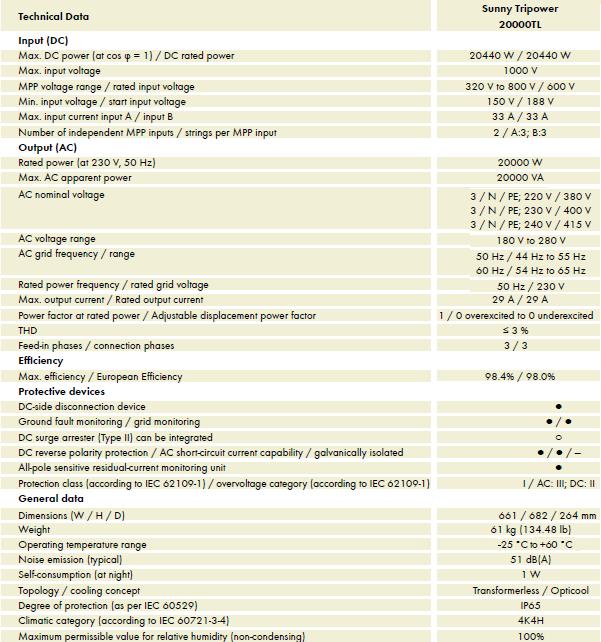 | Technical Data | Sunny Tripower 20000TL |
|---|---|
| **Input (DC)** | |
| Max. DC power (at cos φ = 1) / DC rated power | 20440 W / 20440 W |
| Max. input voltage | 1000 V |
| MPP voltage range / rated input voltage | 320 V to 800 V / 600 V |
| Min. input voltage / start input voltage | 150 V / 188 V |
| Max. input current input A / input B | 33 A / 33 A |
| Number of independent MPP inputs / strings per MPP input | 2 / A:3; B:3 |
| **Output (AC)** | |
| Rated power (at 230 V, 50 Hz) | 20000 W |
| Max. AC apparent power | 20000 VA |
| AC nominal voltage | 3 / N / PE; 220 V / 380 V 3 / N / PE; 230 V / 400 V 3 / N / PE; 240 V / 415 V |
| AC voltage range | 180 V to 280 V |
| AC grid frequency / range | 50 Hz / 44 Hz to 55 Hz 60 Hz / 54 Hz to 65 Hz |
| Rated power frequency / rated grid voltage | 50 Hz / 230 V |
| Max. output current / Rated output current | 29 A / 29 A |
| Power factor at rated power / Adjustable displacement power factor | 1 / 0 overexcited to 0 underexcited |
| THD | ≤ 3 % |
| Feed-in phases / connection phases | 3 / 3 |
| **Efficiency** | |
| Max. efficiency / European Efficiency | 98.4% / 98.0% |
| **Protective devices** | |
| DC-side disconnection device | ● |
| Ground fault monitoring / grid monitoring | ● / ● |
| DC surge arrester (Type II) can be integrated | ○ |
| DC reverse polarity protection / AC short-circuit current capability / galvanically isolated | ● / ● / – |
| All-pole sensitive residual-current monitoring unit | ● |
| Protection class (according to IEC 62109-1) / overvoltage category (according to IEC 62109-1) | I / AC: III; DC: II |
| **General data** | |
| Dimensions (W / H / D) | 661 / 682 / 264 mm |
| Weight | 61 kg (134.48 lb) |
| Operating temperature range | -25 °C to +60 °C |
| Noise emission (typical) | 51 dB(A) |
| Self-consumption (at night) | 1 W |
| Topology / cooling concept | Transformerless / Opticool |
| Degree of protection (as per IEC 60529) | IP65 |
| Climatic category (according to IEC 60721-3-4) | 4K4H |
| Maximum permissible value for relative humidity (non-condensing) | 100% |